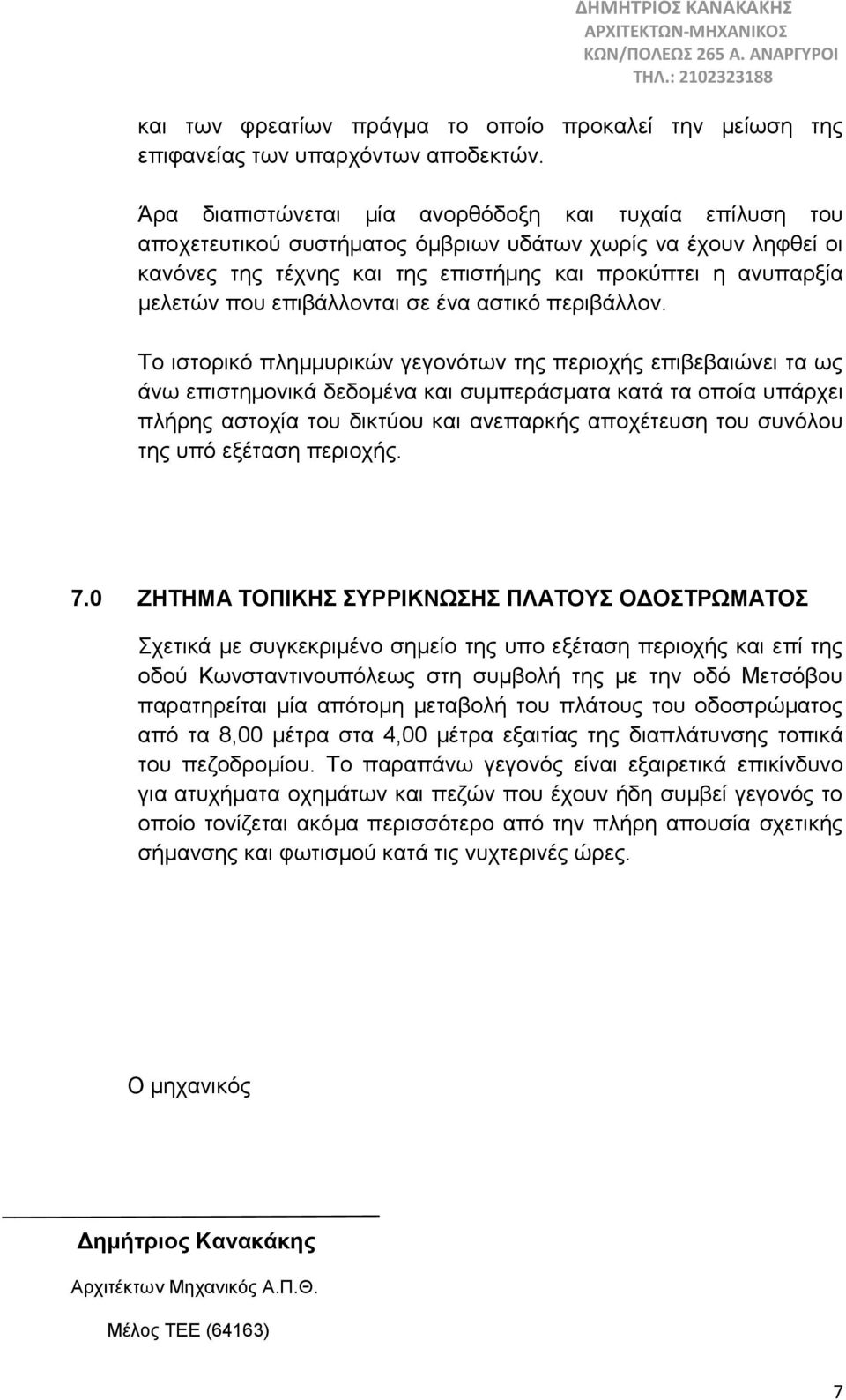 ΔΗΜΗΤΡΙΟΣ ΚΑΝΑΚΑΚΗΣ
ΑΡΧΙΤΕΚΤΩΝ-ΜΗΧΑΝΙΚΟΣ
ΚΩΝ/ΠΟΛΕΩΣ 265 Α. ΑΝΑΡΓΥΡΟΙ
ΤΗΛ.: 2102323188

και των φρεατίων πράγμα το οποίο προκαλεί την μείωση της επιφανείας των υπαρχόντων αποδεκτών.

Άρα διαπιστώνεται μία ανορθόδοξη και τυχαία επίλυση του αποχετευτικού συστήματος όμβριων υδάτων χωρίς να έχουν ληφθεί οι κανόνες της τέχνης και της επιστήμης και προκύπτει η ανυπαρξία μελετών που επιβάλλονται σε ένα αστικό περιβάλλον.

Το ιστορικό πλημμυρικών γεγονότων της περιοχής επιβεβαιώνει τα ως άνω επιστημονικά δεδομένα και συμπεράσματα κατά τα οποία υπάρχει πλήρης αστοχία του δικτύου και ανεπαρκής αποχέτευση του συνόλου της υπό εξέταση περιοχής.

7.0 ΖΗΤΗΜΑ ΤΟΠΙΚΗΣ ΣΥΡΡΙΚΝΩΣΗΣ ΠΛΑΤΟΥΣ ΟΔΟΣΤΡΩΜΑΤΟΣ

Σχετικά με συγκεκριμένο σημείο της υπο εξέταση περιοχής και επί της οδού Κωνσταντινουπόλεως στη συμβολή της με την οδό Μετσόβου παρατηρείται μία απότομη μεταβολή του πλάτους του οδοστρώματος από τα 8,00 μέτρα στα 4,00 μέτρα εξαιτίας της διαπλάτυνσης τοπικά του πεζοδρομίου. Το παραπάνω γεγονός είναι εξαιρετικά επικίνδυνο για ατυχήματα οχημάτων και πεζών που έχουν ήδη συμβεί γεγονός το οποίο τονίζεται ακόμα περισσότερο από την πλήρη απουσία σχετικής σήμανσης και φωτισμού κατά τις νυχτερινές ώρες.

Ο μηχανικός

Δημήτριος Κανακάκης

Αρχιτέκτων Μηχανικός Α.Π.Θ.

Μέλος ΤΕΕ (64163)

7